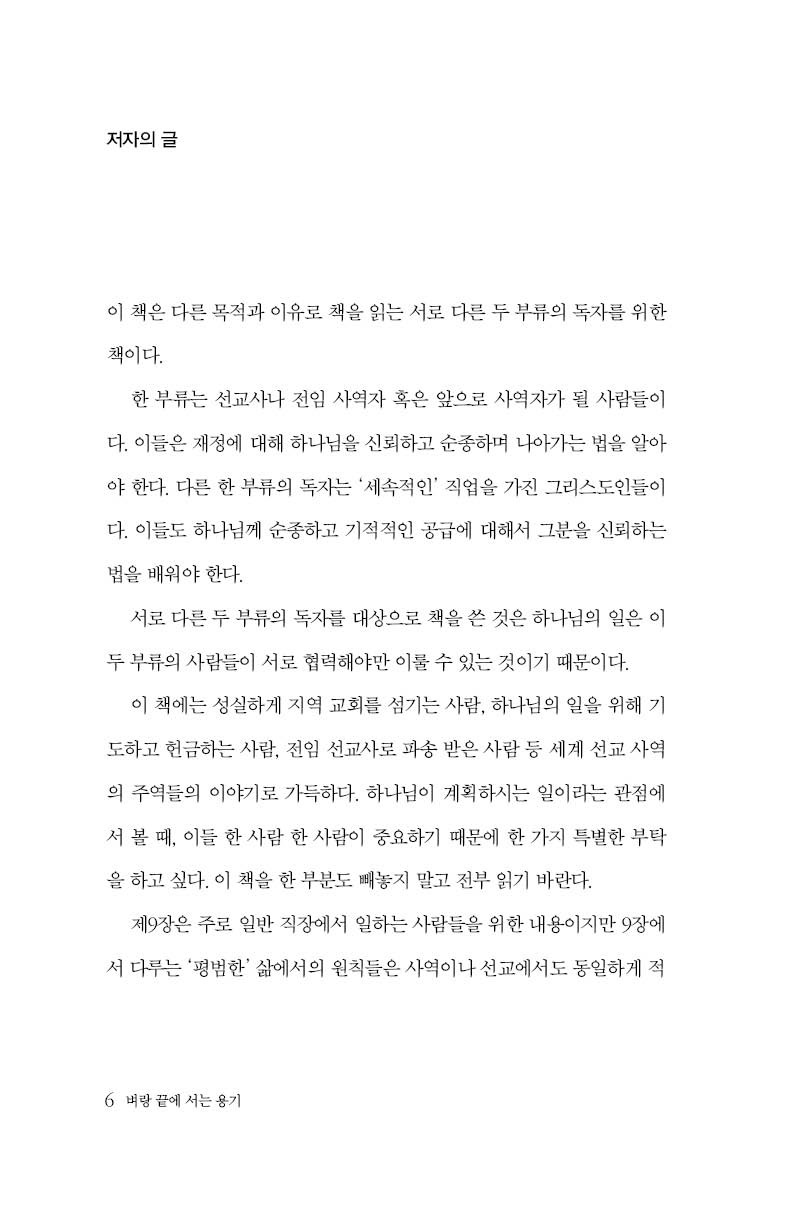 저자의 글

이 책은 다른 목적과 이유로 책을 읽는 서로 다른 두 부류의 독자를 위한 책이다.

한 부류는 선교사나 전임 사역자 혹은 앞으로 사역자가 될 사람들이다. 이들은 재정에 대해 하나님을 신뢰하고 순종하며 나아가는 법을 알아야 한다. 다른 한 부류의 독자는 '세속적인' 직업을 가진 그리스도인들이다. 이들도 하나님께 순종하고 기적적인 공급에 대해서 그분을 신뢰하는 법을 배워야 한다.

서로 다른 두 부류의 독자를 대상으로 책을 쓴 것은 하나님의 일은 이 두 부류의 사람들이 서로 협력해야만 이룰 수 있는 것이기 때문이다.

이 책에는 성실하게 지역 교회를 섬기는 사람, 하나님의 일을 위해 기도하고 헌금하는 사람, 전임 선교사로 파송 받은 사람 등 세계 선교 사역의 주역들의 이야기로 가득하다. 하나님이 계획하시는 일이라는 관점에서 볼 때, 이들 한 사람 한 사람이 중요하기 때문에 한 가지 특별한 부탁을 하고 싶다. 이 책을 한 부분도 빼놓지 말고 전부 읽기 바란다.

제9장은 주로 일반 직장에서 일하는 사람들을 위한 내용이지만 9장에서 다루는 '평범한' 삶에서의 원칙들은 사역이나 선교에서도 동일하게 적

6 벼랑 끝에 서는 용기